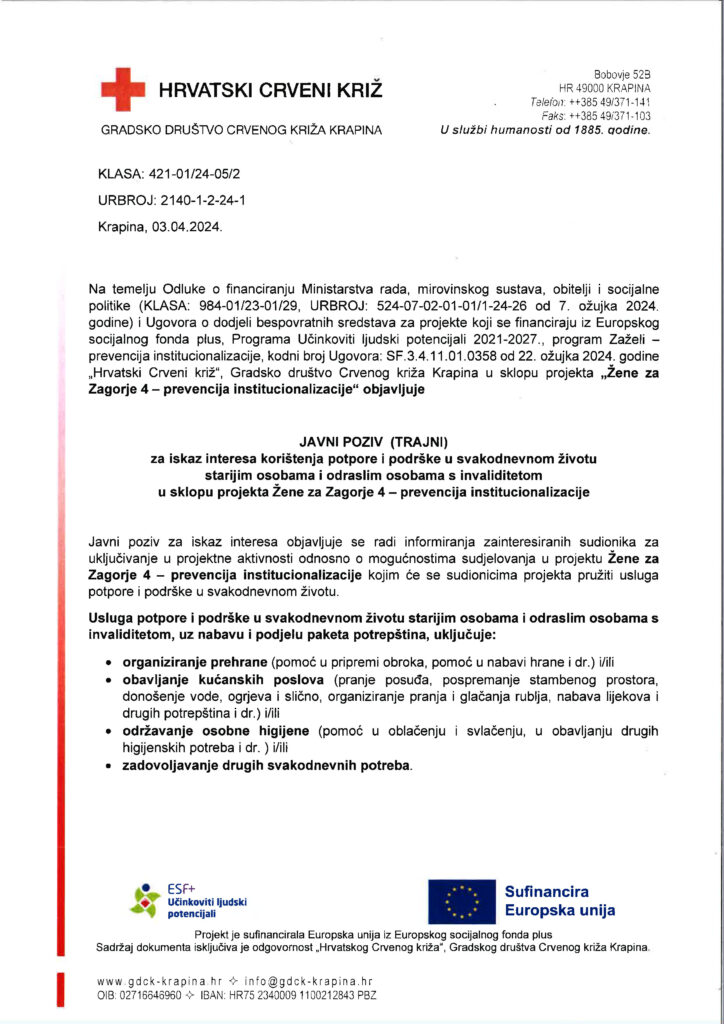 HRVATSKI CRVENI KRIŽ

GRADSKO DRUŠTVO CRVENOG KRIŽA KRAPINA

Bobovje 52B
HR 49000 KRAPINA
Telefon: ++385 49/371-141
Faks: ++385 49/371-103
U službi humanosti od 1885. godine.

KLASA: 421-01/24-05/2

URBROJ: 2140-1-2-24-1

Krapina, 03.04.2024.

Na temelju Odluke o financiranju Ministarstva rada, mirovinskog sustava, obitelji i socijalne politike (KLASA: 984-01/23-01/29, URBROJ: 524-07-02-01-01/1-24-26 od 7. ožujka 2024. godine) i Ugovora o dodjeli bespovratnih sredstava za projekte koji se financiraju iz Europskog socijalnog fonda plus, Programa Učinkoviti ljudski potencijali 2021-2027., program Zaželi – prevencija institucionalizacije, kodni broj Ugovora: SF.3.4.11.01.0358 od 22. ožujka 2024. godine „Hrvatski Crveni križ", Gradsko društvo Crvenog križa Krapina u sklopu projekta „Žene za Zagorje 4 – prevencija institucionalizacije" objavljuje

JAVNI POZIV (TRAJNI)
za iskaz interesa korištenja potpore i podrške u svakodnevnom životu starijim osobama i odraslim osobama s invaliditetom
u sklopu projekta Žene za Zagorje 4 – prevencija institucionalizacije

Javni poziv za iskaz interesa objavljuje se radi informiranja zainteresiranih sudionika za uključivanje u projektne aktivnosti odnosno o mogućnostima sudjelovanja u projektu Žene za Zagorje 4 – prevencija institucionalizacije kojim će se sudionicima projekta pružiti usluga potpore i podrške u svakodnevnom životu.

Usluga potpore i podrške u svakodnevnom životu starijim osobama i odraslim osobama s invaliditetom, uz nabavu i podjelu paketa potrepština, uključuje:

• organiziranje prehrane (pomoć u pripremi obroka, pomoć u nabavi hrane i dr.) i/ili
• obavljanje kućanskih poslova (pranje posuđa, pospremanje stambenog prostora, donošenje vode, ogrjeva i slično, organiziranje pranja i glačanja rublja, nabava lijekova i drugih potrepština i dr.) i/ili
• održavanje osobne higijene (pomoć u oblačenju i svlačenju, u obavljanju drugih higijenskih potreba i dr. ) i/ili
• zadovoljavanje drugih svakodnevnih potreba.

ESF+
Učinkoviti ljudski potencijali

Sufinancira Europska unija

Projekt je sufinancirala Europska unija iz Europskog socijalnog fonda plus
Sadržaj dokumenta isključiva je odgovornost „Hrvatskog Crvenog križa", Gradskog društva Crvenog križa Krapina.

www.gdck-krapina.hr ✧ info@gdck-krapina.hr
OIB: 02716646960 ✧ IBAN: HR75 2340009 1100212843 PBZ